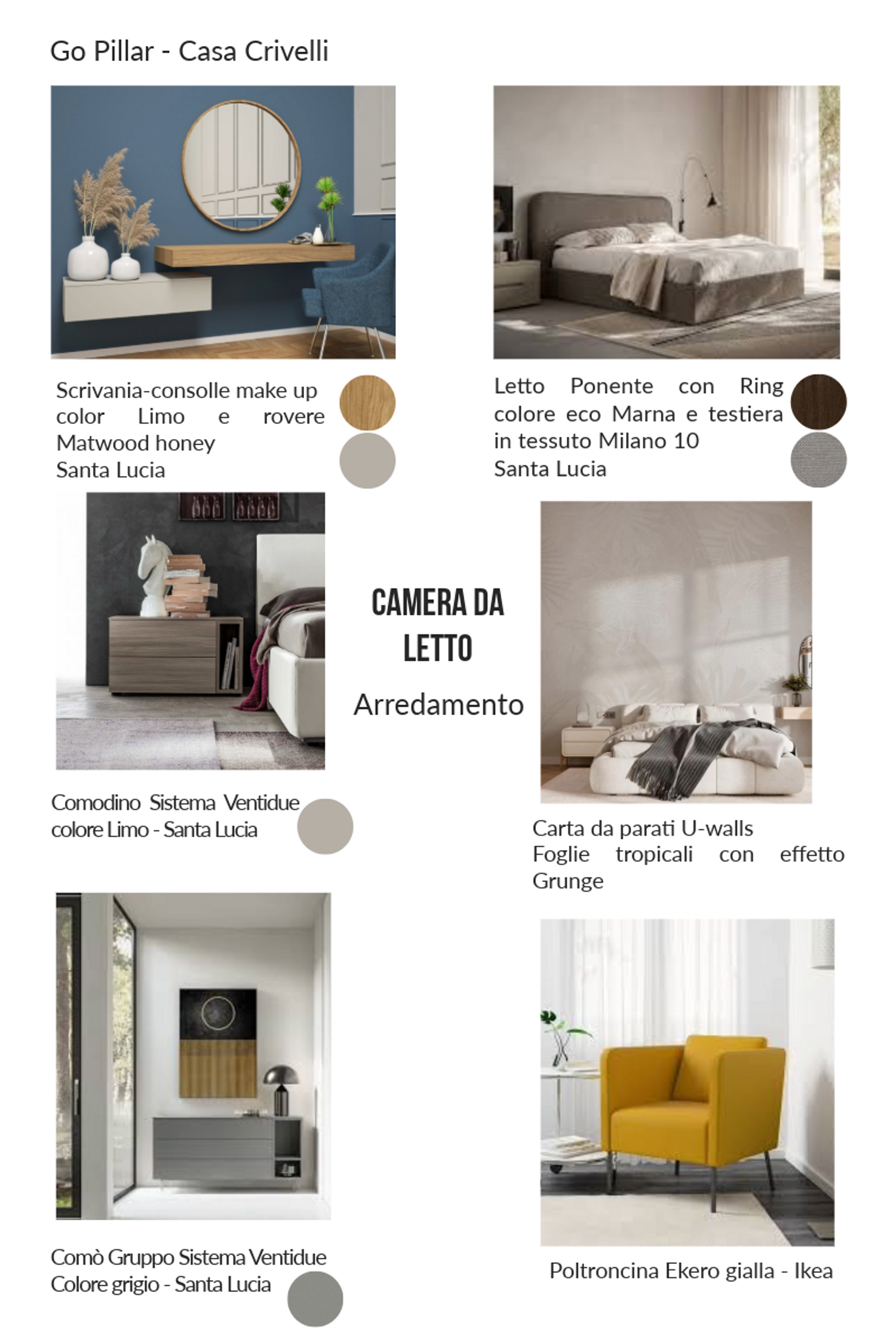 Go Pillar - Casa Crivelli

Scrivania-consolle make up color Limo e rovere Matwood honey
Santa Lucia

Letto Ponente con Ring colore eco Marna e testiera in tessuto Milano 10
Santa Lucia

CAMERA DA LETTO

Arredamento

Comodino Sistema Ventidue colore Limo - Santa Lucia

Carta da parati U-walls
Foglie tropicali con effetto Grunge

Comò Gruppo Sistema Ventidue
Colore grigio - Santa Lucia

Poltroncina Ekero gialla - Ikea